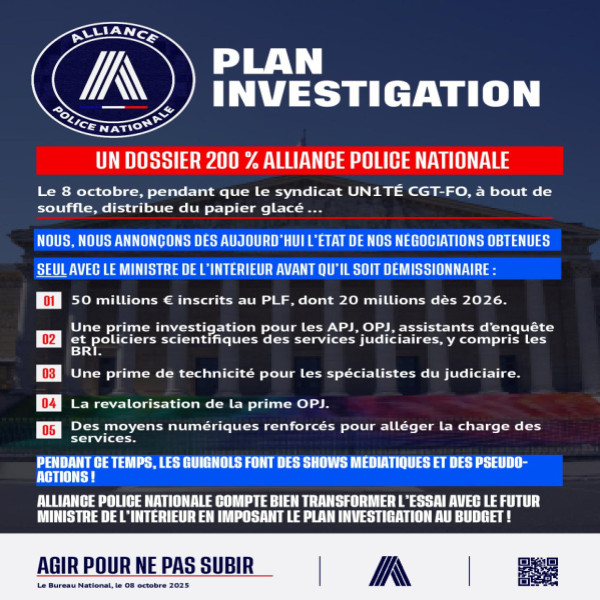 ALLIANCE
POLICE NATIONALE

PLAN
INVESTIGATION

UN DOSSIER 200 % ALLIANCE POLICE NATIONALE

Le 8 octobre, pendant que le syndicat UN1TÉ CGT-FO, à bout de souffle, distribue du papier glacé ...

NOUS, NOUS ANNONÇONS DÈS AUJOURD'HUI L'ÉTAT DE NOS NÉGOCIATIONS OBTENUES

SEUL AVEC LE MINISTRE DE L'INTÉRIEUR AVANT QU'IL SOIT DÉMISSIONNAIRE :

01 50 millions € inscrits au PLF, dont 20 millions dès 2026.

02 Une prime investigation pour les APJ, OPJ, assistants d'enquête et policiers scientifiques des services judiciaires, y compris les BRI.

03 Une prime de technicité pour les spécialistes du judiciaire.

04 La revalorisation de la prime OPJ.

05 Des moyens numériques renforcés pour alléger la charge des services.

PENDANT CE TEMPS, LES GUIGNOLS FONT DES SHOWS MÉDIATIQUES ET DES PSEUDO-ACTIONS !

ALLIANCE POLICE NATIONALE COMPTE BIEN TRANSFORMER L'ESSAI AVEC LE FUTUR MINISTRE DE L'INTÉRIEUR EN IMPOSANT LE PLAN INVESTIGATION AU BUDGET !

AGIR POUR NE PAS SUBIR
Le Bureau National, le 08 octobre 2025